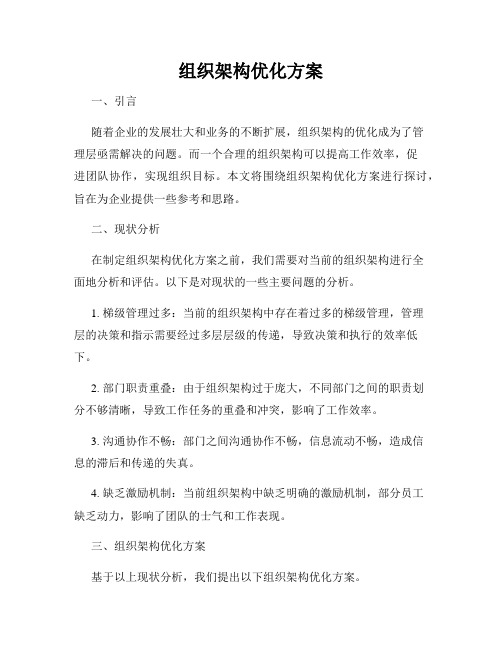 组织架构优化方案

一、引言

随着企业的发展壮大和业务的不断扩展，组织架构的优化成为了管理层亟需解决的问题。而一个合理的组织架构可以提高工作效率，促进团队协作，实现组织目标。本文将围绕组织架构优化方案进行探讨，旨在为企业提供一些参考和思路。

二、现状分析

在制定组织架构优化方案之前，我们需要对当前的组织架构进行全面地分析和评估。以下是对现状的一些主要问题的分析。

1. 梯级管理过多：当前的组织架构中存在着过多的梯级管理，管理层的决策和指示需要经过多层层级的传递，导致决策和执行的效率低下。

2. 部门职责重叠：由于组织架构过于庞大，不同部门之间的职责划分不够清晰，导致工作任务的重叠和冲突，影响了工作效率。

3. 沟通协作不畅：部门之间沟通协作不畅，信息流动不畅，造成信息的滞后和传递的失真。

4. 缺乏激励机制：当前组织架构中缺乏明确的激励机制，部分员工缺乏动力，影响了团队的士气和工作表现。

三、组织架构优化方案

基于以上现状分析，我们提出以下组织架构优化方案。